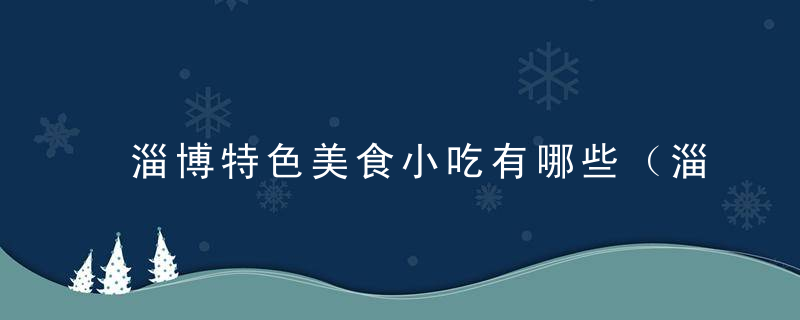 淄博特色美食小吃有哪些（淄